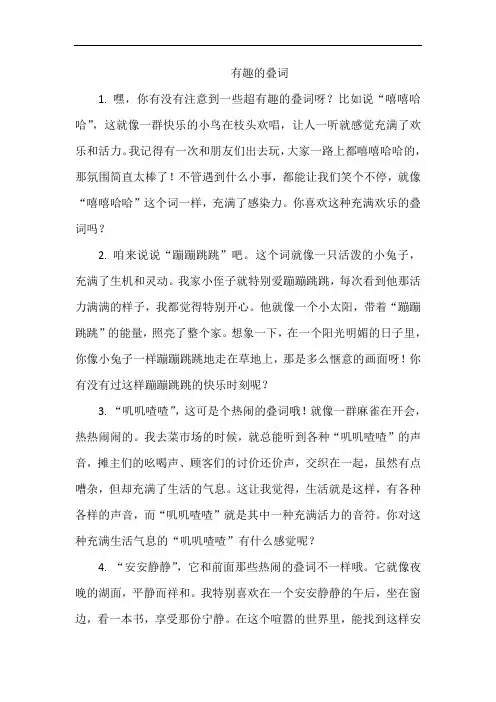 有趣的叠词

1. 嘿，你有没有注意到一些超有趣的叠词呀？比如说“嘻嘻哈哈”，这就像一群快乐的小鸟在枝头欢唱，让人一听就感觉充满了欢乐和活力。我记得有一次和朋友们出去玩，大家一路上都嘻嘻哈哈的，那氛围简直太棒了！不管遇到什么小事，都能让我们笑个不停，就像“嘻嘻哈哈”这个词一样，充满了感染力。你喜欢这种充满欢乐的叠词吗？

2. 咱来说说“蹦蹦跳跳”吧。这个词就像一只活泼的小兔子，充满了生机和灵动。我家小侄子就特别爱蹦蹦跳跳，每次看到他那活力满满的样子，我都觉得特别开心。他就像一个小太阳，带着“蹦蹦跳跳”的能量，照亮了整个家。想象一下，在一个阳光明媚的日子里，你像小兔子一样蹦蹦跳跳地走在草地上，那是多么惬意的画面呀！你有没有过这样蹦蹦跳跳的快乐时刻呢？

3. “叽叽喳喳”，这可是个热闹的叠词哦！就像一群麻雀在开会，热热闹闹的。我去菜市场的时候，就总能听到各种“叽叽喳喳”的声音，摊主们的吆喝声、顾客们的讨价还价声，交织在一起，虽然有点嘈杂，但却充满了生活的气息。这让我觉得，生活就是这样，有各种各样的声音，而“叽叽喳喳”就是其中一种充满活力的音符。你对这种充满生活气息的“叽叽喳喳”有什么感觉呢？

4. “安安静静”，它和前面那些热闹的叠词不一样哦。它就像夜晚的湖面，平静而祥和。我特别喜欢在一个安安静静的午后，坐在窗边，看一本书，享受那份宁静。在这个喧嚣的世界里，能找到这样安